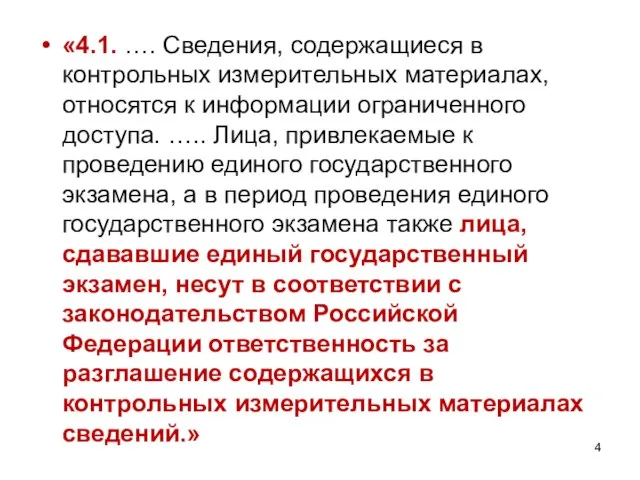 • «4.1. …. Сведения, содержащиеся в контрольных измерительных материалах, относятся к информации ограниченного доступа. ….. Лица, привлекаемые к проведению единого государственного экзамена, а в период проведения единого государственного экзамена также лица, сдававшие единый государственный экзамен, несут в соответствии с законодательством Российской Федерации ответственность за разглашение содержащихся в контрольных измерительных материалах сведений.»

4